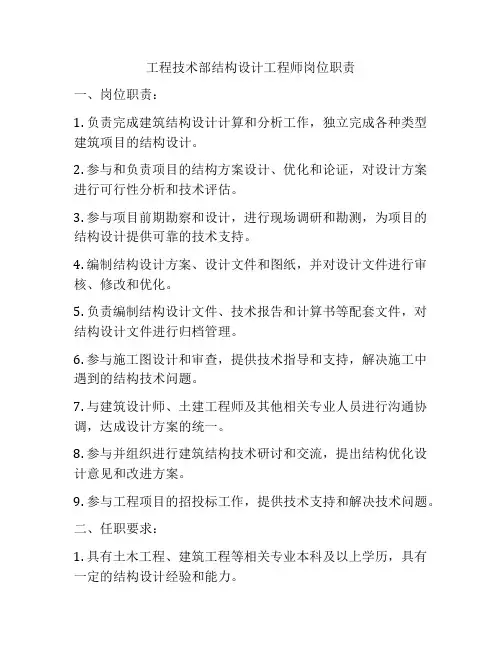 工程技术部结构设计工程师岗位职责

一、岗位职责：

1. 负责完成建筑结构设计计算和分析工作，独立完成各种类型建筑项目的结构设计。

2. 参与和负责项目的结构方案设计、优化和论证，对设计方案进行可行性分析和技术评估。

3. 参与项目前期勘察和设计，进行现场调研和勘测，为项目的结构设计提供可靠的技术支持。

4. 编制结构设计方案、设计文件和图纸，并对设计文件进行审核、修改和优化。

5. 负责编制结构设计文件、技术报告和计算书等配套文件，对结构设计文件进行归档管理。

6. 参与施工图设计和审查，提供技术指导和支持，解决施工中遇到的结构技术问题。

7. 与建筑设计师、土建工程师及其他相关专业人员进行沟通协调，达成设计方案的统一。

8. 参与并组织进行建筑结构技术研讨和交流，提出结构优化设计意见和改进方案。

9. 参与工程项目的招投标工作，提供技术支持和解决技术问题。

二、任职要求：

1. 具有土木工程、建筑工程等相关专业本科及以上学历，具有一定的结构设计经验和能力。